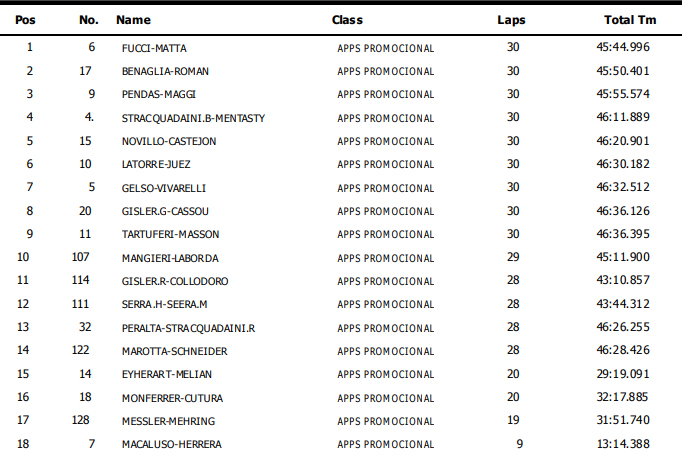 | Pos | No. | Name | Class | Laps | Total Tm |
|---|---|---|---|---|---|
| 1 | 6 | FUCCI-MATTA | APPS PROMOCIONAL | 30 | 45:44.996 |
| 2 | 17 | BENAGLIA-ROMAN | APPS PROMOCIONAL | 30 | 45:50.401 |
| 3 | 9 | PENDAS-MAGGI | APPS PROMOCIONAL | 30 | 45:55.574 |
| 4 | 4. | STRACQUADAINI.B-MENTASTY | APPS PROMOCIONAL | 30 | 46:11.889 |
| 5 | 15 | NOVILLO-CASTEJON | APPS PROMOCIONAL | 30 | 46:20.901 |
| 6 | 10 | LATORRE-JUEZ | APPS PROMOCIONAL | 30 | 46:30.182 |
| 7 | 5 | GELSO-VIVARELLI | APPS PROMOCIONAL | 30 | 46:32.512 |
| 8 | 20 | GISLER.G-CASSOU | APPS PROMOCIONAL | 30 | 46:36.126 |
| 9 | 11 | TARTUFERI-MASSON | APPS PROMOCIONAL | 30 | 46:36.395 |
| 10 | 107 | MANGIERI-LABORDA | APPS PROMOCIONAL | 29 | 45:11.900 |
| 11 | 114 | GISLER.R-COLLODORO | APPS PROMOCIONAL | 28 | 43:10.857 |
| 12 | 111 | SERRA.H-SEERA.M | APPS PROMOCIONAL | 28 | 43:44.312 |
| 13 | 32 | PERALTA-STRACQUADAINI.R | APPS PROMOCIONAL | 28 | 46:26.255 |
| 14 | 122 | MAROTTA-SCHNEIDER | APPS PROMOCIONAL | 28 | 46:28.426 |
| 15 | 14 | EYHERART-MELIAN | APPS PROMOCIONAL | 20 | 29:19.091 |
| 16 | 18 | MONFERRER-CUTURA | APPS PROMOCIONAL | 20 | 32:17.885 |
| 17 | 128 | MESSLER-MEHRING | APPS PROMOCIONAL | 19 | 31:51.740 |
| 18 | 7 | MACALUSO-HERRERA | APPS PROMOCIONAL | 9 | 13:14.388 |